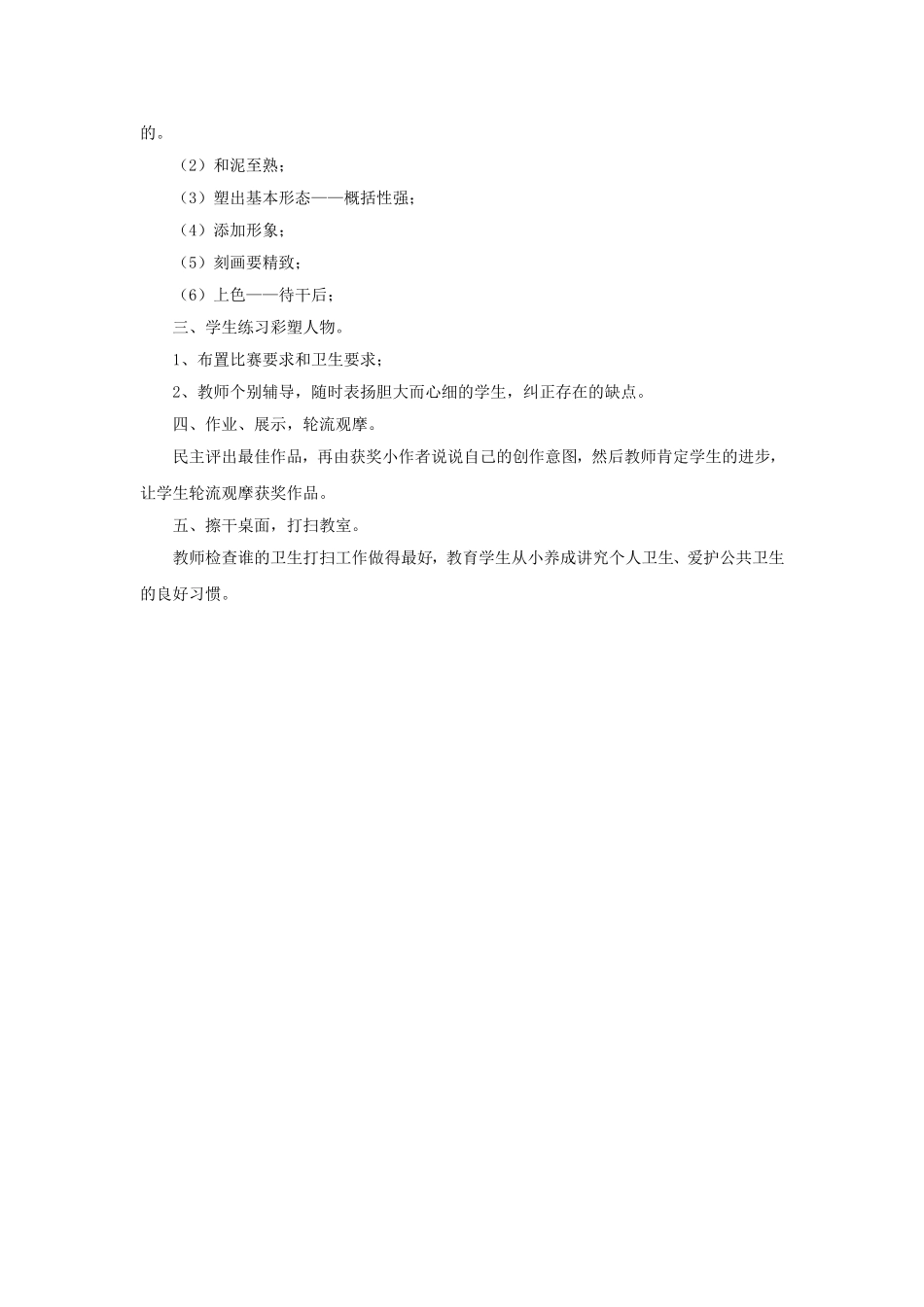 的。

（2）和泥至熟；

（3）塑出基本形态——概括性强；

（4）添加形象；

（5）刻画要精致；

（6）上色——待干后；

三、学生练习彩塑人物。

1、布置比赛要求和卫生要求；

2、教师个别辅导，随时表扬胆大而心细的学生，纠正存在的缺点。

四、作业、展示，轮流观摩。

民主评出最佳作品，再由获奖小作者说说自己的创作意图，然后教师肯定学生的进步，让学生轮流观摩获奖作品。

五、擦干桌面，打扫教室。

教师检查谁的卫生打扫工作做得最好，教育学生从小养成讲究个人卫生、爱护公共卫生的良好习惯。